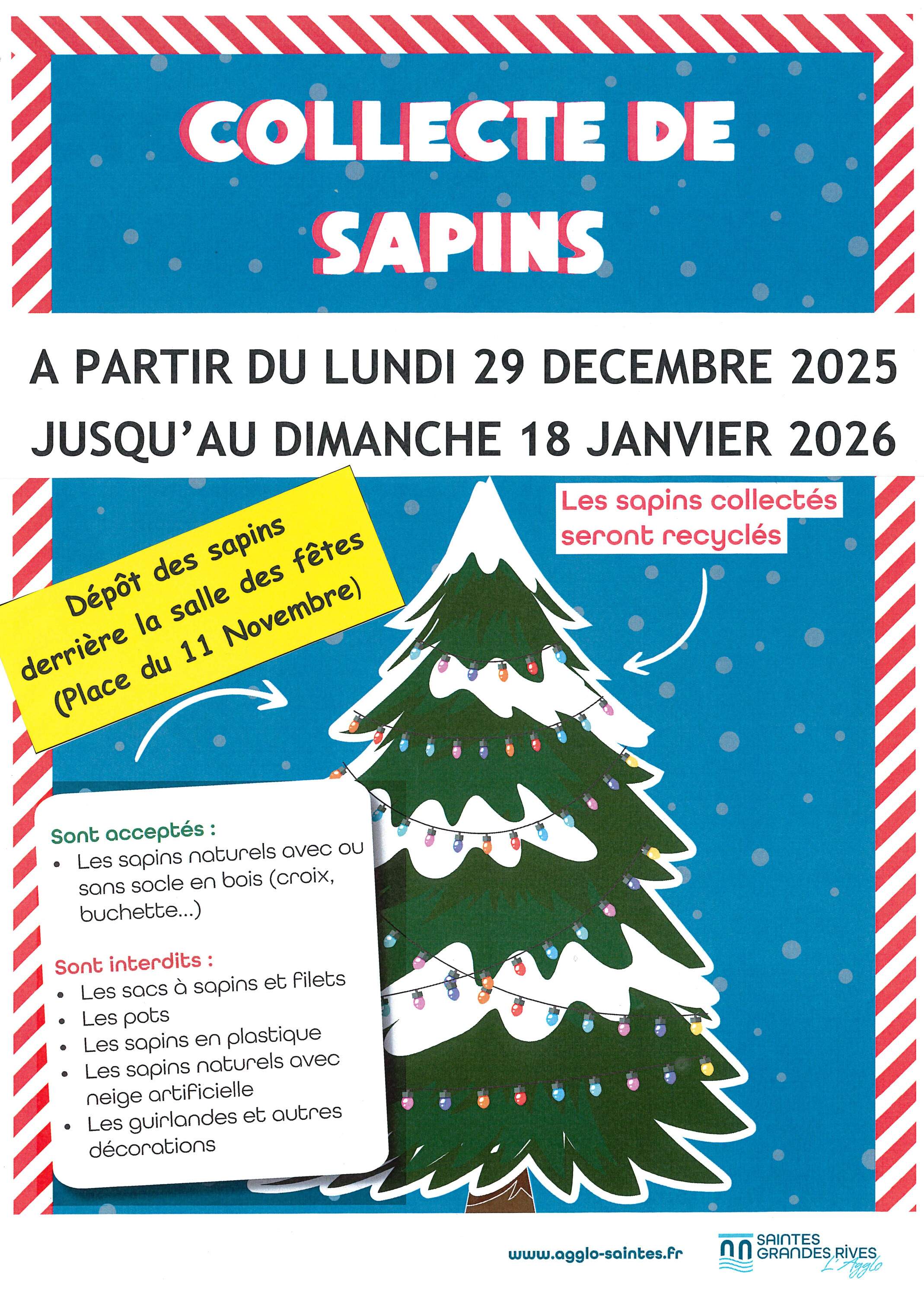 COLLECTE DE SAPINS

A PARTIR DU LUNDI 29 DECEMBRE 2025
JUSQU'AU DIMANCHE 18 JANVIER 2026

Dépôt des sapins derrière la salle des fêtes (Place du 11 Novembre)

Les sapins collectés seront recyclés

Sont acceptés :
• Les sapins naturels avec ou sans socle en bois (croix, buchette...)

Sont interdits :
• Les sacs à sapins et filets
• Les pots
• Les sapins en plastique
• Les sapins naturels avec neige artificielle
• Les guirlandes et autres décorations

www.agglo-saintes.fr

SAINTES GRANDES RIVES L'Agglo